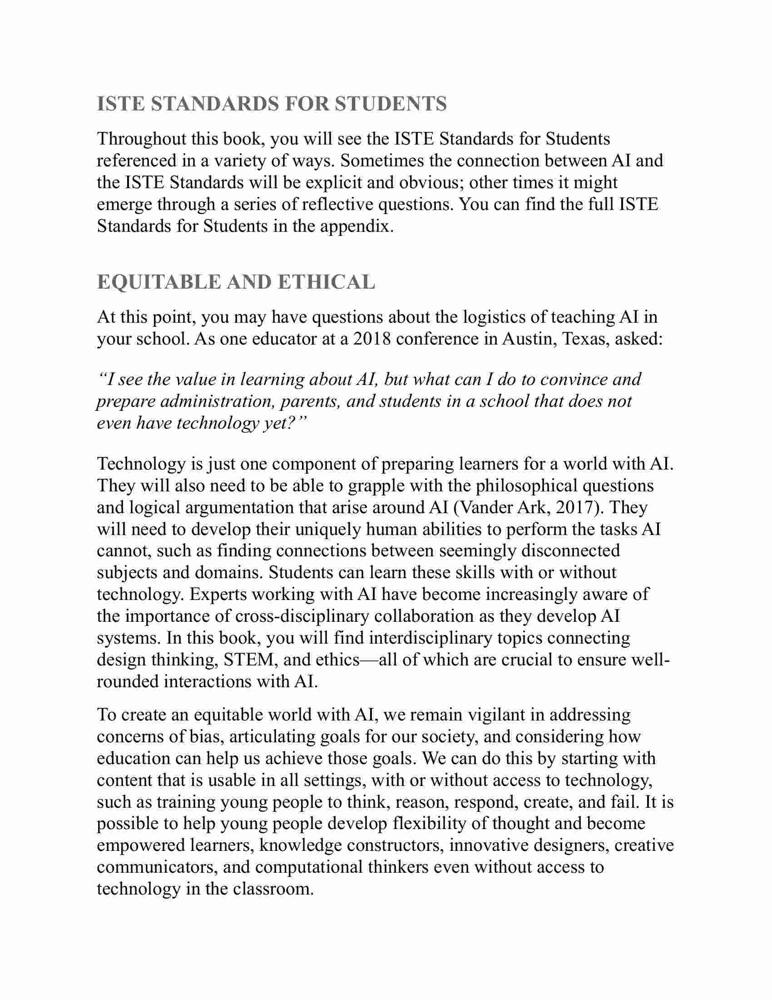 ISTE STANDARDS FOR STUDENTS

Throughout this book, you will see the ISTE Standards for Students referenced in a variety of ways. Sometimes the connection between AI and the ISTE Standards will be explicit and obvious; other times it might emerge through a series of reflective questions. You can find the full ISTE Standards for Students in the appendix.

EQUITABLE AND ETHICAL

At this point, you may have questions about the logistics of teaching AI in your school. As one educator at a 2018 conference in Austin, Texas, asked:

"I see the value in learning about AI, but what can I do to convince and prepare administration, parents, and students in a school that does not even have technology yet?"

Technology is just one component of preparing learners for a world with AI. They will also need to be able to grapple with the philosophical questions and logical argumentation that arise around AI (Vander Ark, 2017). They will need to develop their uniquely human abilities to perform the tasks AI cannot, such as finding connections between seemingly disconnected subjects and domains. Students can learn these skills with or without technology. Experts working with AI have become increasingly aware of the importance of cross-disciplinary collaboration as they develop AI systems. In this book, you will find interdisciplinary topics connecting design thinking, STEM, and ethics—all of which are crucial to ensure well-rounded interactions with AI.

To create an equitable world with AI, we remain vigilant in addressing concerns of bias, articulating goals for our society, and considering how education can help us achieve those goals. We can do this by starting with content that is usable in all settings, with or without access to technology, such as training young people to think, reason, respond, create, and fail. It is possible to help young people develop flexibility of thought and become empowered learners, knowledge constructors, innovative designers, creative communicators, and computational thinkers even without access to technology in the classroom.